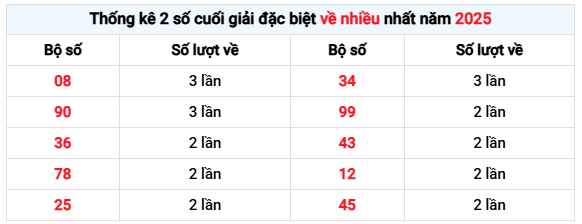 Thống kê 2 số cuối giải đặc biệt về nhiều nhất năm 2025

| Bộ số | Số lượt về | Bộ số | Số lượt về |
|---|---|---|---|
| 08 | 3 lần | 34 | 3 lần |
| 90 | 3 lần | 99 | 2 lần |
| 36 | 2 lần | 43 | 2 lần |
| 78 | 2 lần | 12 | 2 lần |
| 25 | 2 lần | 45 | 2 lần |